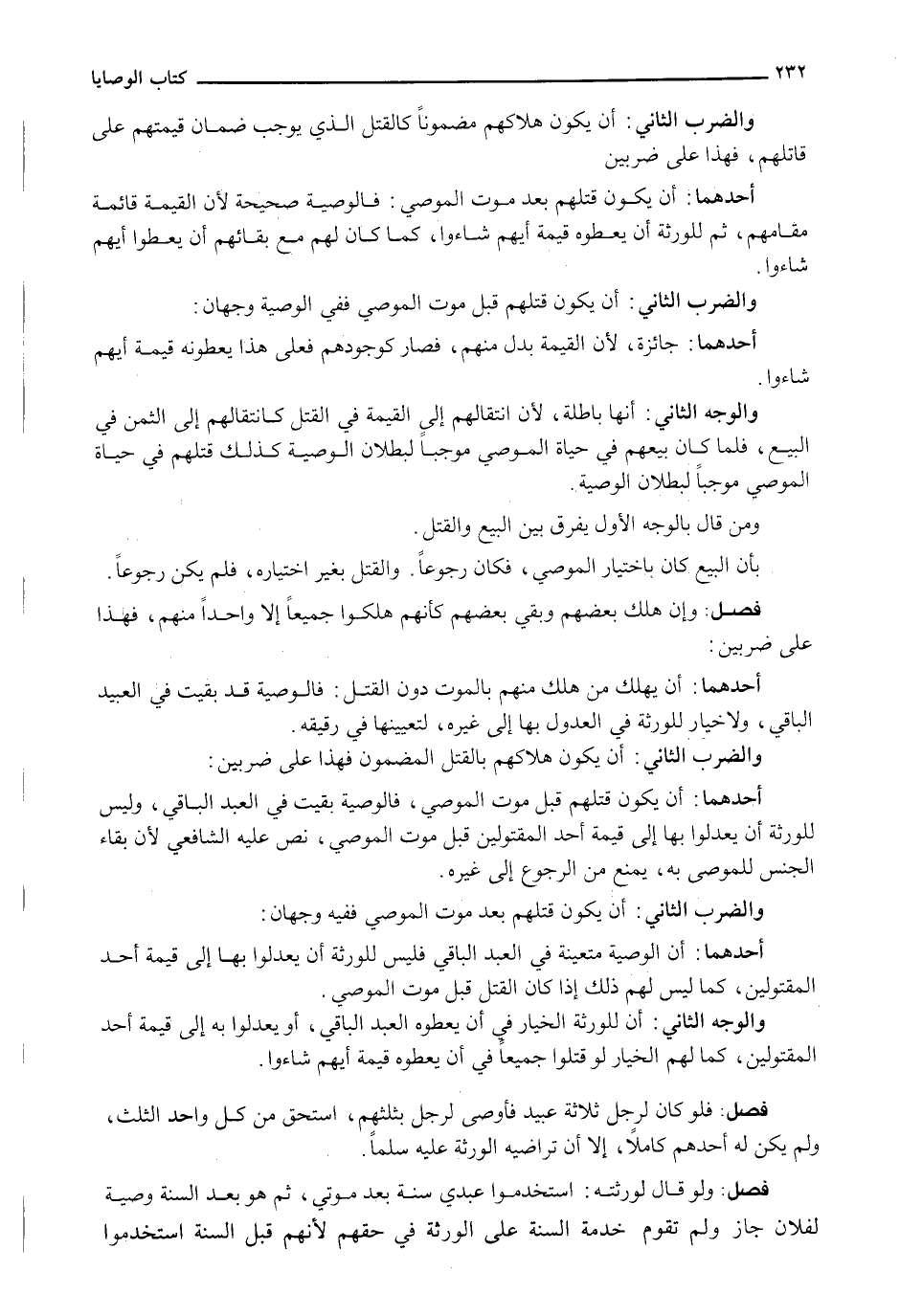 ٢٣٢ كتاب الوصايا

والضرب الثاني: أن يكون هلاكهم مضموناً كالقتل الذي يوجب ضمان قيمتهم على قاتلهم، فهذا على ضربين

أحدهما: أن يكون قتلهم بعد موت الموصي: فالوصية صحيحة لأن القيمة قائمة مقامهم، ثم للورثة أن يعطوه قيمة أيهم شاءوا، كما كان لهم مع بقائهم أن يعطوا أيهم شاءوا.

والضرب الثاني: أن يكون قتلهم قبل موت الموصي ففي الوصية وجهان:

أحدهما: جائزة، لأن القيمة بدل منهم، فصار كوجودهم فعلى هذا يعطونه قيمة أيهم شاءوا.

والوجه الثاني: أنها باطلة، لأن انتقالهم إلى القيمة في القتل كانتقالهم إلى الثمن في البيع، فلما كان بيعهم في حياة الموصي موجباً لبطلان الوصية كذلك قتلهم في حياة الموصي موجباً لبطلان الوصية.

ومن قال بالوجه الأول يفرق بين البيع والقتل.

بأن البيع كان باختيار الموصي، فكان رجوعاً. والقتل بغير اختياره، فلم يكن رجوعاً.

فصل: وإن هلك بعضهم وبقي بعضهم كأنهم هلكوا جميعاً إلا واحداً منهم، فهذا على ضربين:

أحدهما: أن يهلك من هلك منهم بالموت دون القتل: فالوصية قد بقيت في العبيد الباقي، ولاخيار للورثة في العدول بها إلى غيره، لتعيينها في رقيقه.

والضرب الثاني: أن يكون هلاكهم بالقتل المضمون فهذا على ضربين:

أحدهما: أن يكون قتلهم قبل موت الموصي، فالوصية بقيت في العبد الباقي، وليس للورثة أن يعدلوا بها إلى قيمة أحد المقتولين قبل موت الموصي، نص عليه الشافعي لأن بقاء الجنس للموصى به، يمنع من الرجوع إلى غيره.

والضرب الثاني: أن يكون قتلهم بعد موت الموصي ففيه وجهان:

أحدهما: أن الوصية متعينة في العبد الباقي فليس للورثة أن يعدلوا بها إلى قيمة أحد المقتولين، كما ليس لهم ذلك إذا كان القتل قبل موت الموصي.

والوجه الثاني: أن للورثة الخيار في أن يعطوه العبد الباقي، أو يعدلوا به إلى قيمة أحد المقتولين، كما لهم الخيار لو قتلوا جميعاً في أن يعطوه قيمة أيهم شاءوا.

فصل: فلو كان لرجل ثلاثة عبيد فأوصى لرجل بثلثهم، استحق من كل واحد الثلث، ولم يكن له أحدهم كاملاً، إلا أن تراضيه الورثة عليه سلماً.

فصل: ولو قال لورثته: استخدموا عبدي سنة بعد موتي، ثم هو بعد السنة وصية لفلان جاز ولم تقوم خدمة السنة على الورثة في حقهم لأنهم قبل السنة استخدموا